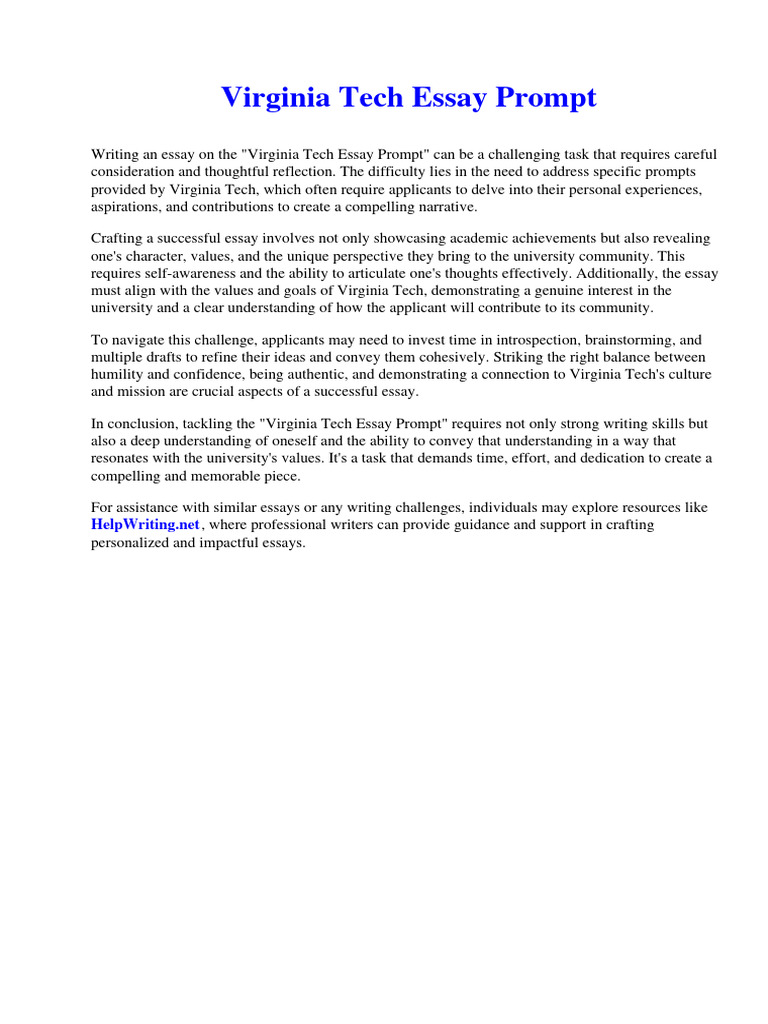 Virginia Tech Essay Prompt

Writing an essay on the "Virginia Tech Essay Prompt" can be a challenging task that requires careful consideration and thoughtful reflection. The difficulty lies in the need to address specific prompts provided by Virginia Tech, which often require applicants to delve into their personal experiences, aspirations, and contributions to create a compelling narrative.

Crafting a successful essay involves not only showcasing academic achievements but also revealing one's character, values, and the unique perspective they bring to the university community. This requires self-awareness and the ability to articulate one's thoughts effectively. Additionally, the essay must align with the values and goals of Virginia Tech, demonstrating a genuine interest in the university and a clear understanding of how the applicant will contribute to its community.

To navigate this challenge, applicants may need to invest time in introspection, brainstorming, and multiple drafts to refine their ideas and convey them cohesively. Striking the right balance between humility and confidence, being authentic, and demonstrating a connection to Virginia Tech's culture and mission are crucial aspects of a successful essay.

In conclusion, tackling the "Virginia Tech Essay Prompt" requires not only strong writing skills but also a deep understanding of oneself and the ability to convey that understanding in a way that resonates with the university's values. It's a task that demands time, effort, and dedication to create a compelling and memorable piece.

For assistance with similar essays or any writing challenges, individuals may explore resources like HelpWriting.net, where professional writers can provide guidance and support in crafting personalized and impactful essays.